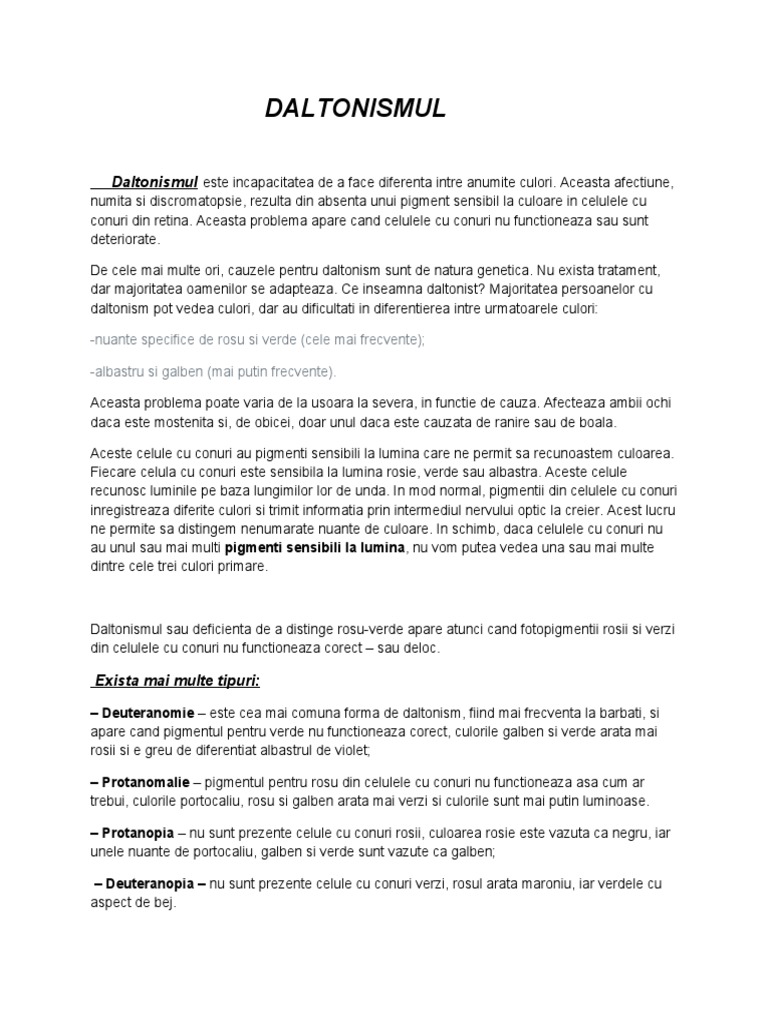 DALTONISMUL

Daltonismul este incapacitatea de a face diferenta intre anumite culori. Aceasta afectiune, numita si discromatopsie, rezulta din absenta unui pigment sensibil la culoare in celulele cu conuri din retina. Aceasta problema apare cand celulele cu conuri nu functioneaza sau sunt deteriorate.

De cele mai multe ori, cauzele pentru daltonism sunt de natura genetica. Nu exista tratament, dar majoritatea oamenilor se adapteaza. Ce inseamna daltonist? Majoritatea persoanelor cu daltonism pot vedea culori, dar au dificultati in diferentierea intre urmatoarele culori:

-nuante specifice de rosu si verde (cele mai frecvente);

-albastru si galben (mai putin frecvente).

Aceasta problema poate varia de la usoara la severa, in functie de cauza. Afecteaza ambii ochi daca este mostenita si, de obicei, doar unul daca este cauzata de ranire sau de boala.

Aceste celule cu conuri au pigmenti sensibili la lumina care ne permit sa recunoastem culoarea. Fiecare celula cu conuri este sensibila la lumina rosie, verde sau albastra. Aceste celule recunosc luminile pe baza lungimilor lor de unda. In mod normal, pigmentii din celulele cu conuri inregistreaza diferite culori si trimit informatia prin intermediul nervului optic la creier. Acest lucru ne permite sa distingem nenumarate nuante de culoare. In schimb, daca celulele cu conuri nu au unul sau mai multi pigmenti sensibili la lumina, nu vom putea vedea una sau mai multe dintre cele trei culori primare.

Daltonismul sau deficienta de a distinge rosu-verde apare atunci cand fotopigmentii rosii si verzi din celulele cu conuri nu functioneaza corect – sau deloc.

Exista mai multe tipuri:

– Deuteranomie – este cea mai comuna forma de daltonism, fiind mai frecventa la barbati, si apare cand pigmentul pentru verde nu functioneaza corect, culorile galben si verde arata mai rosii si e greu de diferentiat albastrul de violet;

– Protanomalie – pigmentul pentru rosu din celulele cu conuri nu functioneaza asa cum ar trebui, culorile portocaliu, rosu si galben arata mai verzi si culorile sunt mai putin luminoase.

– Protanopia – nu sunt prezente celule cu conuri rosii, culoarea rosie este vazuta ca negru, iar unele nuante de portocaliu, galben si verde sunt vazute ca galben;

– Deuteranopia – nu sunt prezente celule cu conuri verzi, rosul arata maroniu, iar verdele cu aspect de bej.